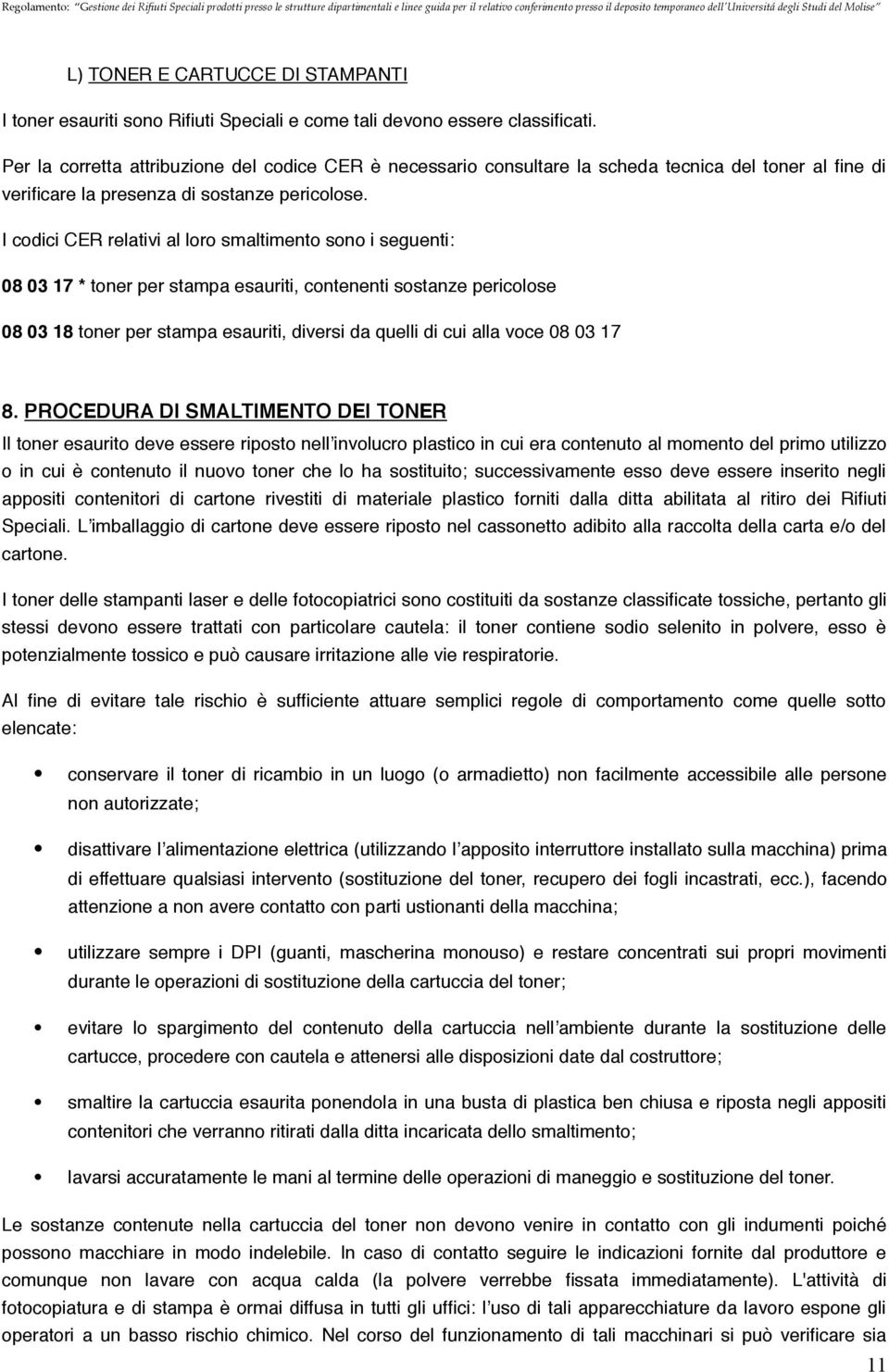 Regolamento: "Gestione dei Rifiuti Speciali prodotti presso le strutture dipartimentali e linee guida per il relativo conferimento presso il deposito temporaneo dell'Università degli Studi del Molise"

L) TONER E CARTUCCE DI STAMPANTI

I toner esauriti sono Rifiuti Speciali e come tali devono essere classificati.

Per la corretta attribuzione del codice CER è necessario consultare la scheda tecnica del toner al fine di verificare la presenza di sostanze pericolose.

I codici CER relativi al loro smaltimento sono i seguenti:

08 03 17 * toner per stampa esauriti, contenenti sostanze pericolose

08 03 18 toner per stampa esauriti, diversi da quelli di cui alla voce 08 03 17

8. PROCEDURA DI SMALTIMENTO DEI TONER

Il toner esaurito deve essere riposto nell'involucro plastico in cui era contenuto al momento del primo utilizzo o in cui è contenuto il nuovo toner che lo ha sostituito; successivamente esso deve essere inserito negli appositi contenitori di cartone rivestiti di materiale plastico forniti dalla ditta abilitata al ritiro dei Rifiuti Speciali. L'imballaggio di cartone deve essere riposto nel cassonetto adibito alla raccolta della carta e/o del cartone.

I toner delle stampanti laser e delle fotocopiatrici sono costituiti da sostanze classificate tossiche, pertanto gli stessi devono essere trattati con particolare cautela: il toner contiene sodio selenito in polvere, esso è potenzialmente tossico e può causare irritazione alle vie respiratorie.

Al fine di evitare tale rischio è sufficiente attuare semplici regole di comportamento come quelle sotto elencate:

• conservare il toner di ricambio in un luogo (o armadietto) non facilmente accessibile alle persone non autorizzate;

• disattivare l'alimentazione elettrica (utilizzando l'apposito interruttore installato sulla macchina) prima di effettuare qualsiasi intervento (sostituzione del toner, recupero dei fogli incastrati, ecc.), facendo attenzione a non avere contatto con parti ustionanti della macchina;

• utilizzare sempre i DPI (guanti, mascherina monouso) e restare concentrati sui propri movimenti durante le operazioni di sostituzione della cartuccia del toner;

• evitare lo spargimento del contenuto della cartuccia nell'ambiente durante la sostituzione delle cartucce, procedere con cautela e attenersi alle disposizioni date dal costruttore;

• smaltire la cartuccia esaurita ponendola in una busta di plastica ben chiusa e riposta negli appositi contenitori che verranno ritirati dalla ditta incaricata dello smaltimento;

• lavarsi accuratamente le mani al termine delle operazioni di maneggio e sostituzione del toner.

Le sostanze contenute nella cartuccia del toner non devono venire in contatto con gli indumenti poiché possono macchiare in modo indelebile. In caso di contatto seguire le indicazioni fornite dal produttore e comunque non lavare con acqua calda (la polvere verrebbe fissata immediatamente). L'attività di fotocopiatura e di stampa è ormai diffusa in tutti gli uffici: l'uso di tali apparecchiature da lavoro espone gli operatori a un basso rischio chimico. Nel corso del funzionamento di tali macchinari si può verificare sia

11